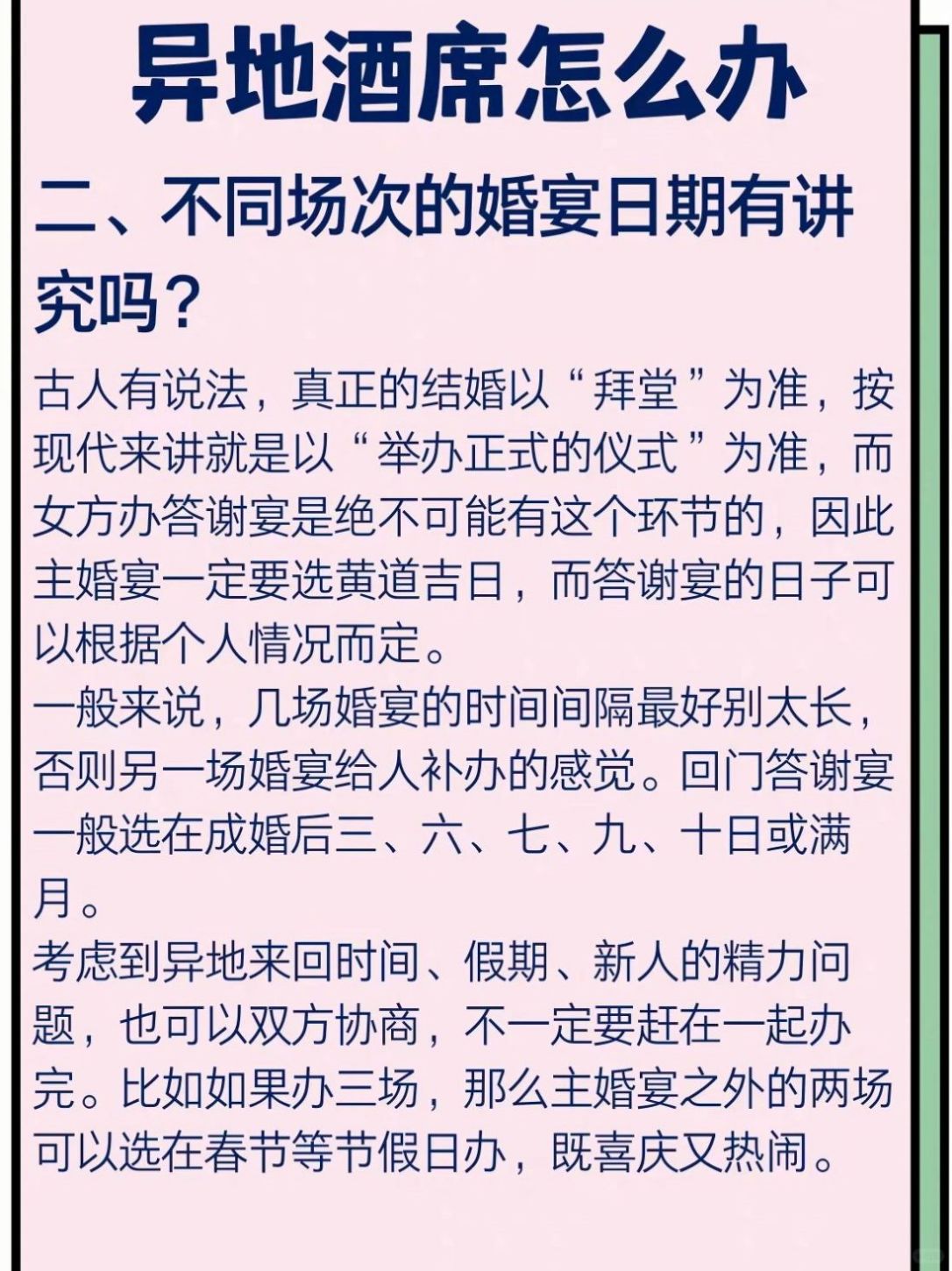 异地酒席怎么办

二、不同场次的婚宴日期有讲究吗？

古人有说法，真正的结婚以“拜堂”为准，按现代来讲就是以“举办正式的仪式”为准，而女方办答谢宴是绝不可能有这个环节的，因此主婚宴一定要选黄道吉日，而答谢宴的日子可以根据个人情况而定。
一般来说，几场婚宴的时间间隔最好别太长，否则另一场婚宴给人补办的感觉。回门答谢宴一般选在成婚后三、六、七、九、十日或满月。
考虑到异地来回时间、假期、新人的精力问题，也可以双方协商，不一定要赶在一起办完。比如如果办三场，那么主婚宴之外的两场可以选在春节等节假日办，既喜庆又热闹。